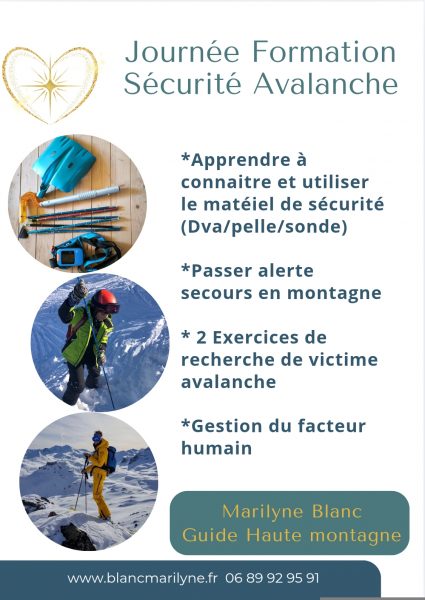 Journée Formation
Sécurité Avalanche

*Apprendre à connaitre et utiliser le matéiel de sécurité (Dva/pelle/sonde)

*Passer alerte secours en montagne

* 2 Exercices de recherche de victime avalanche

*Gestion du facteur humain

Marilyne Blanc
Guide Haute montagne

www.blancmarilyne.fr 06 89 92 95 91